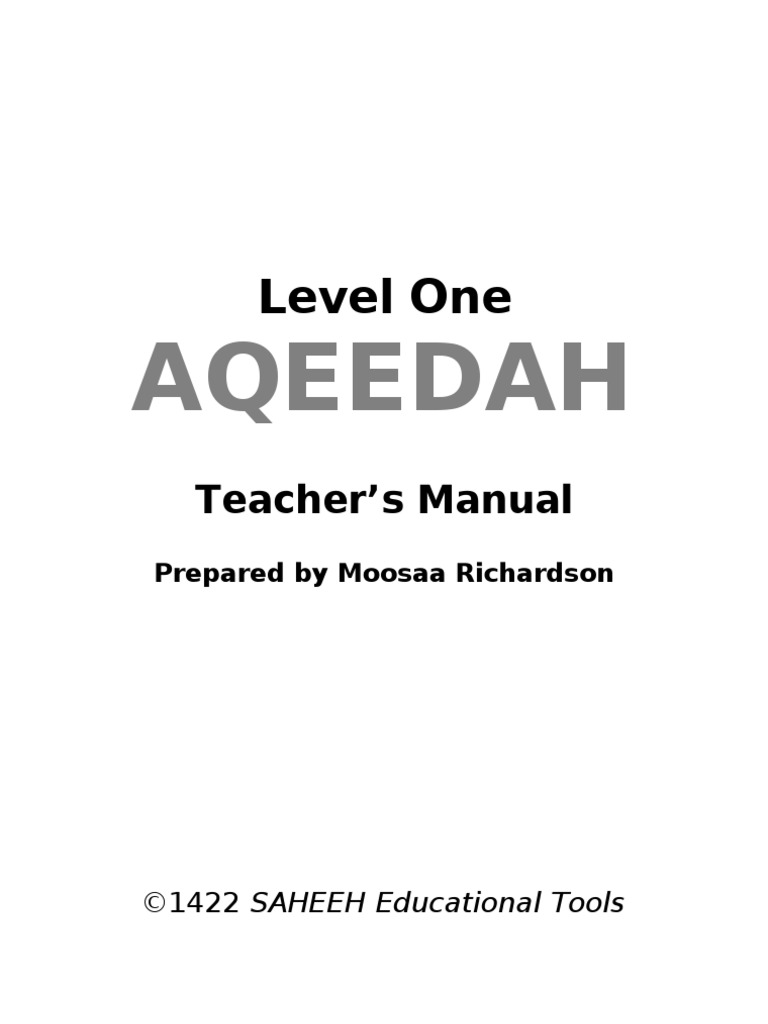 Level One
AQEEDAH

Teacher’s Manual

Prepared by Moosaa Richardson

©1422 SAHEEH Educational Tools